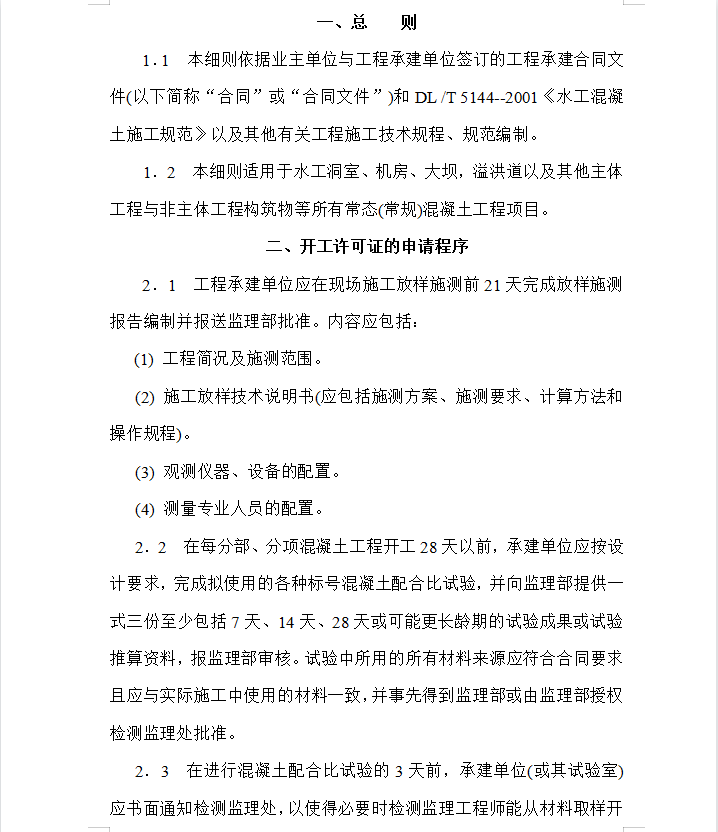 一、总　　则

1．1　本细则依据业主单位与工程承建单位签订的工程承建合同文件(以下简称“合同”或“合同文件”)和 DL /T 5144--2001《水工混凝土施工规范》以及其他有关工程施工技术规程、规范编制。

1．2　本细则适用于水工洞室、机房、大坝，溢洪道以及其他主体工程与非主体工程构筑物等所有常态(常规)混凝土工程项目。

二、开工许可证的申请程序

2．1　工程承建单位应在现场施工放样施测前 21 天完成放样施测报告编制并报送监理部批准。内容应包括：

(1) 工程简况及施测范围。

(2) 施工放样技术说明书(应包括施测方案、施测要求、计算方法和操作规程)。

(3) 观测仪器、设备的配置。

(4) 测量专业人员的配置。

2．2　在每分部、分项混凝土工程开工 28 天以前，承建单位应按设计要求，完成拟使用的各种标号混凝土配合比试验，并向监理部提供一式三份至少包括 7 天、14 天、28 天或可能更长龄期的试验成果或试验推算资料，报监理部审核。试验中所用的所有材料来源应符合合同要求且应与实际施工中使用的材料一致，并事先得到监理部或由监理部授权检测监理处批准。

2．3　在进行混凝土配合比试验的 3 天前，承建单位(或其试验室)应书面通知检测监理处，以使得必要时检测监理工程师能从材料取样开